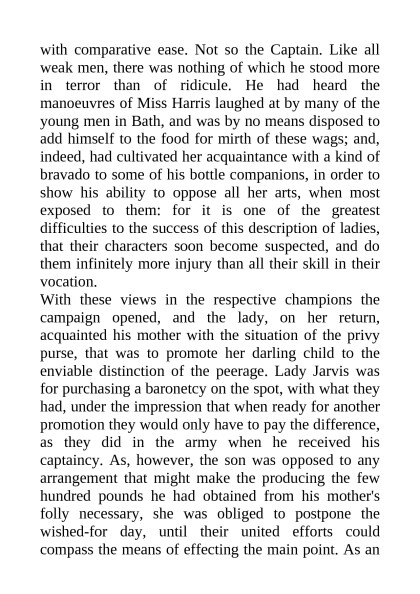 with comparative ease. Not so the Captain. Like all weak men, there was nothing of which he stood more in terror than of ridicule. He had heard the manoeuvres of Miss Harris laughed at by many of the young men in Bath, and was by no means disposed to add himself to the food for mirth of these wags; and, indeed, had cultivated her acquaintance with a kind of bravado to some of his bottle companions, in order to show his ability to oppose all her arts, when most exposed to them: for it is one of the greatest difficulties to the success of this description of ladies, that their characters soon become suspected, and do them infinitely more injury than all their skill in their vocation.

With these views in the respective champions the campaign opened, and the lady, on her return, acquainted his mother with the situation of the privy purse, that was to promote her darling child to the enviable distinction of the peerage. Lady Jarvis was for purchasing a baronetcy on the spot, with what they had, under the impression that when ready for another promotion they would only have to pay the difference, as they did in the army when he received his captaincy. As, however, the son was opposed to any arrangement that might make the producing the few hundred pounds he had obtained from his mother's folly necessary, she was obliged to postpone the wished-for day, until their united efforts could compass the means of effecting the main point. As an